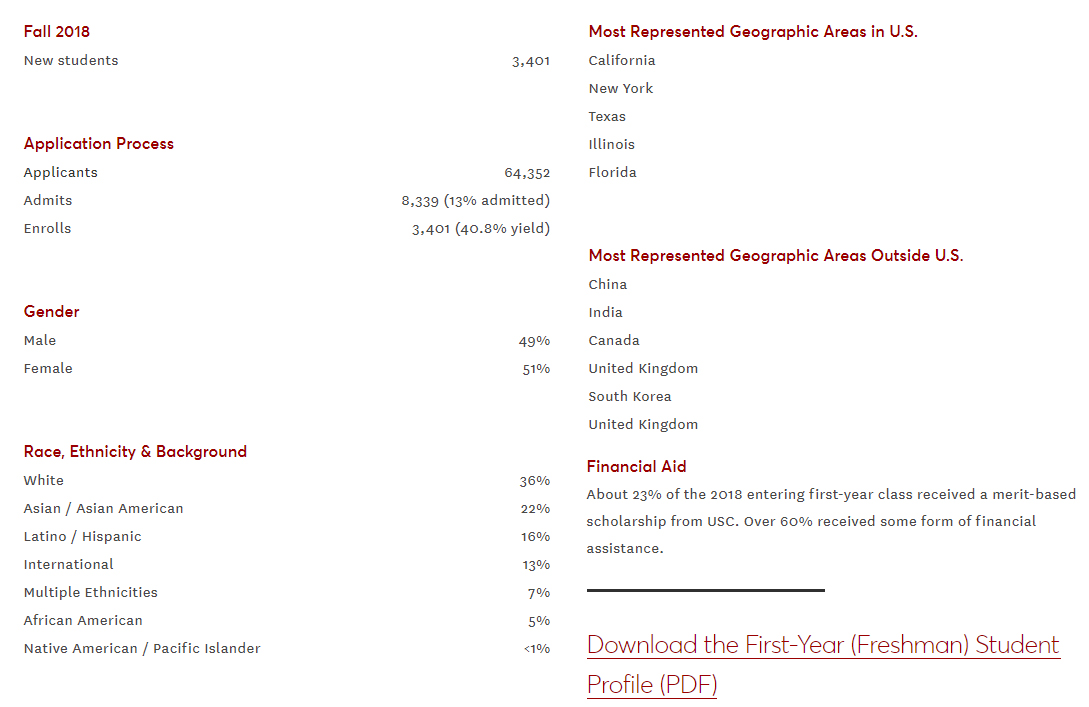 Fall 2018

| New students | 3,401 |
|---|---|

Application Process

| Applicants | 64,352 |
|---|---|
| Admits | 8,339 (13% admitted) |
| Enrolls | 3,401 (40.8% yield) |

Gender

| Male | 49% |
|---|---|
| Female | 51% |

Race, Ethnicity & Background

| White | 36% |
|---|---|
| Asian / Asian American | 22% |
| Latino / Hispanic | 16% |
| International | 13% |
| Multiple Ethnicities | 7% |
| African American | 5% |
| Native American / Pacific Islander | <1% |

Most Represented Geographic Areas in U.S.

California
New York
Texas
Illinois
Florida

Most Represented Geographic Areas Outside U.S.

China
India
Canada
United Kingdom
South Korea
United Kingdom

Financial Aid

About 23% of the 2018 entering first-year class received a merit-based scholarship from USC. Over 60% received some form of financial assistance.

Download the First-Year (Freshman) Student Profile (PDF)